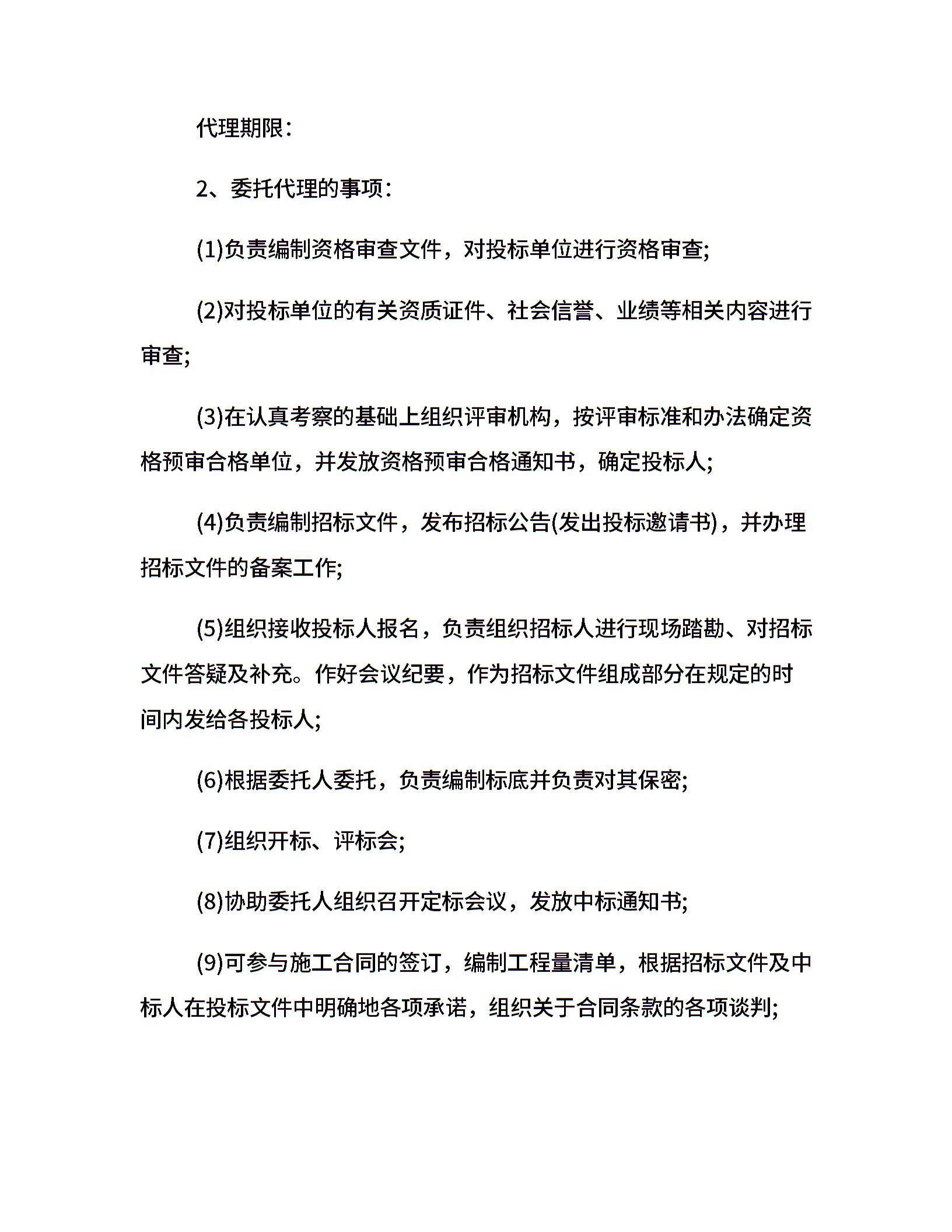 代理期限：

2、委托代理的事项：

(1)负责编制资格审查文件，对投标单位进行资格审查;

(2)对投标单位的有关资质证件、社会信誉、业绩等相关内容进行审查;

(3)在认真考察的基础上组织评审机构，按评审标准和办法确定资格预审合格单位，并发放资格预审合格通知书，确定投标人;

(4)负责编制招标文件，发布招标公告(发出投标邀请书)，并办理招标文件的备案工作;

(5)组织接收投标人报名，负责组织招标人进行现场踏勘、对招标文件答疑及补充。作好会议纪要，作为招标文件组成部分在规定的时间内发给各投标人;

(6)根据委托人委托，负责编制标底并负责对其保密;

(7)组织开标、评标会;

(8)协助委托人组织召开定标会议，发放中标通知书;

(9)可参与施工合同的签订，编制工程量清单，根据招标文件及中标人在投标文件中明确地各项承诺，组织关于合同条款的各项谈判;